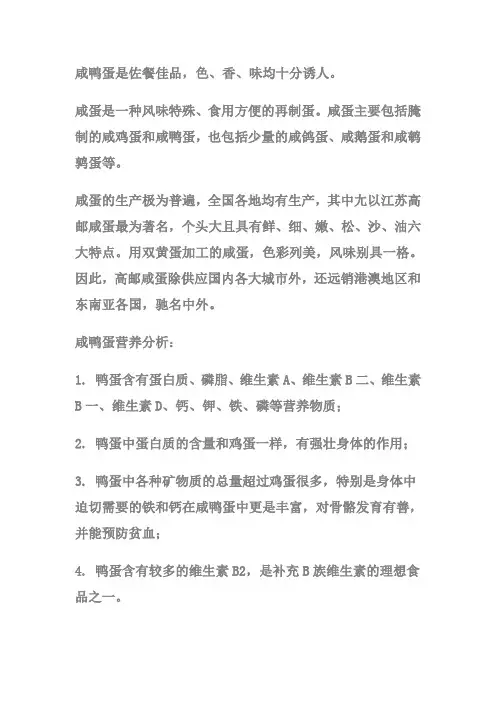 咸鸭蛋是佐餐佳品，色、香、味均十分诱人。

咸蛋是一种风味特殊、食用方便的再制蛋。咸蛋主要包括腌制的咸鸡蛋和咸鸭蛋，也包括少量的咸鸽蛋、咸鹅蛋和咸鹌鹑蛋等。

咸蛋的生产极为普遍，全国各地均有生产，其中尤以江苏高邮咸蛋最为著名，个头大且具有鲜、细、嫩、松、沙、油六大特点。用双黄蛋加工的咸蛋，色彩列美，风味别具一格。因此，高邮咸蛋除供应国内各大城市外，还远销港澳地区和东南亚各国，驰名中外。

咸鸭蛋营养分析：

1. 鸭蛋含有蛋白质、磷脂、维生素 A、维生素 B 二、维生素 B 一、维生素 D、钙、钾、铁、磷等营养物质；

2. 鸭蛋中蛋白质的含量和鸡蛋一样，有强壮身体的作用；

3. 鸭蛋中各种矿物质的总量超过鸡蛋很多，特别是身体中迫切需要的铁和钙在咸鸭蛋中更是丰富，对骨骼发育有善，并能预防贫血；

4. 鸭蛋含有较多的维生素 B2，是补充 B 族维生素的理想食品之一。